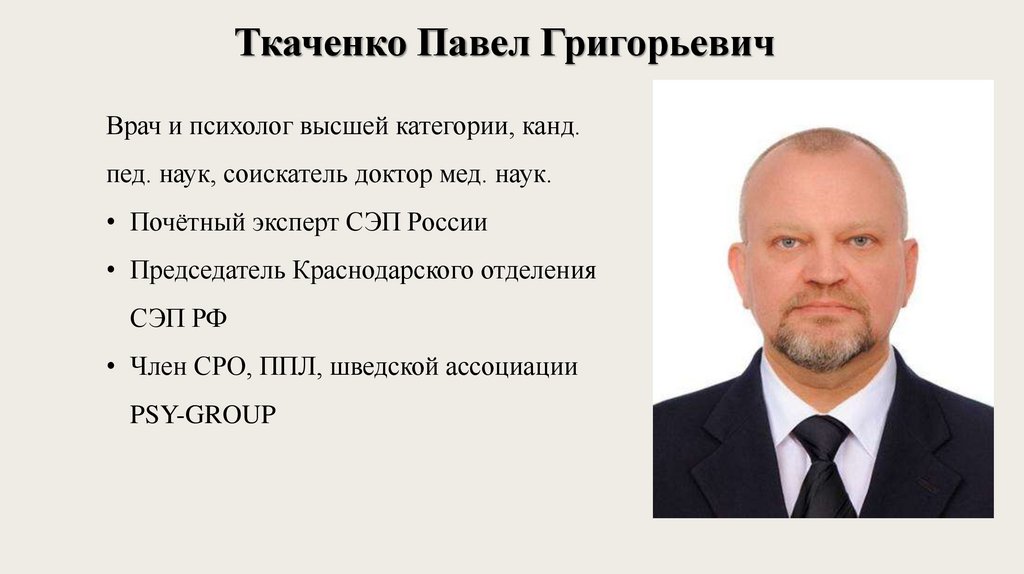 Ткаченко Павел Григорьевич

Врач и психолог высшей категории, канд. пед. наук, соискатель доктор мед. наук.

• Почётный эксперт СЭП России
• Председатель Краснодарского отделения СЭП РФ
• Член СРО, ППЛ, шведской ассоциации PSY-GROUP